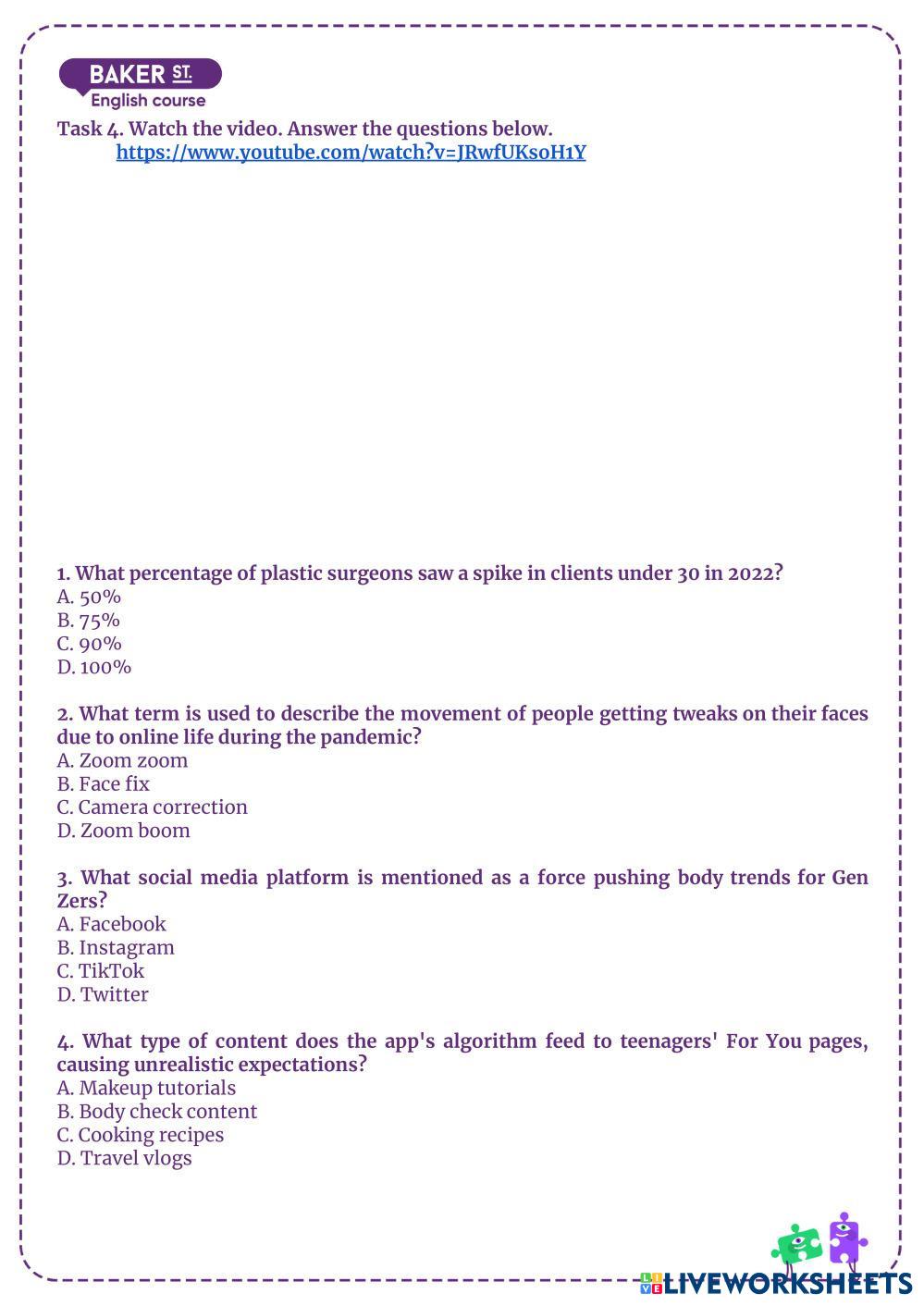 BAKER ST.
English course

Task 4. Watch the video. Answer the questions below.
https://www.youtube.com/watch?v=JRwfUKsoH1Y

1. What percentage of plastic surgeons saw a spike in clients under 30 in 2022?
A. 50%
B. 75%
C. 90%
D. 100%

2. What term is used to describe the movement of people getting tweaks on their faces due to online life during the pandemic?
A. Zoom zoom
B. Face fix
C. Camera correction
D. Zoom boom

3. What social media platform is mentioned as a force pushing body trends for Gen Zers?
A. Facebook
B. Instagram
C. TikTok
D. Twitter

4. What type of content does the app's algorithm feed to teenagers' For You pages, causing unrealistic expectations?
A. Makeup tutorials
B. Body check content
C. Cooking recipes
D. Travel vlogs

LIVEWORKSHEETS